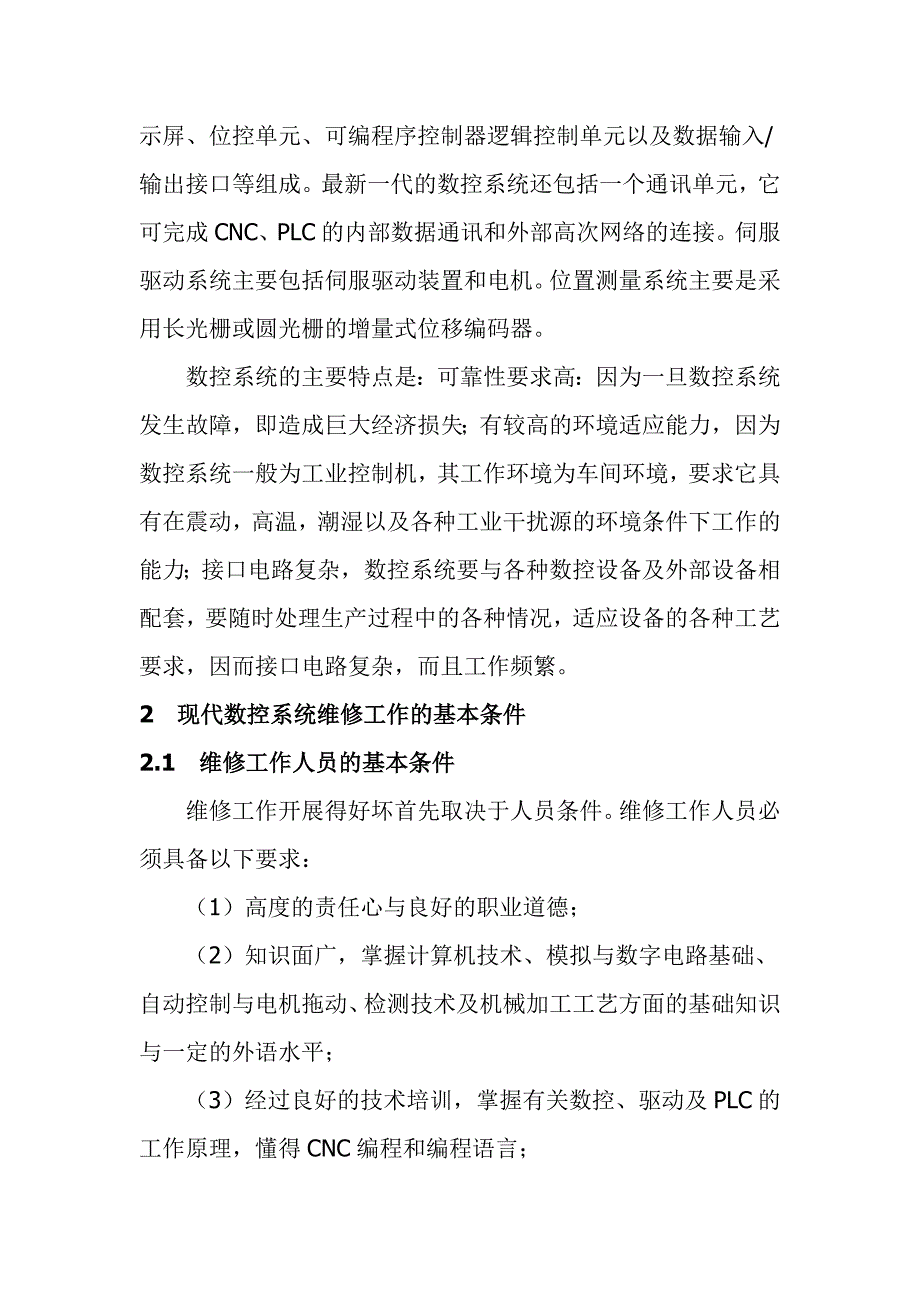 示屏、位控单元、可编程序控制器逻辑控制单元以及数据输入/输出接口等组成。最新一代的数控系统还包括一个通讯单元，它可完成 CNC、PLC 的内部数据通讯和外部高次网络的连接。伺服驱动系统主要包括伺服驱动装置和电机。位置测量系统主要是采用长光栅或圆光栅的增量式位移编码器。

数控系统的主要特点是：可靠性要求高：因为一旦数控系统发生故障，即造成巨大经济损失；有较高的环境适应能力，因为数控系统一般为工业控制机，其工作环境为车间环境，要求它具有在震动，高温，潮湿以及各种工业干扰源的环境条件下工作的能力；接口电路复杂，数控系统要与各种数控设备及外部设备相配套，要随时处理生产过程中的各种情况，适应设备的各种工艺要求，因而接口电路复杂，而且工作频繁。

2　现代数控系统维修工作的基本条件

2.1　维修工作人员的基本条件

维修工作开展得好坏首先取决于人员条件。维修工作人员必须具备以下要求：

（1）高度的责任心与良好的职业道德；

（2）知识面广，掌握计算机技术、模拟与数字电路基础、自动控制与电机拖动、检测技术及机械加工工艺方面的基础知识与一定的外语水平；

（3）经过良好的技术培训，掌握有关数控、驱动及 PLC 的工作原理，懂得 CNC 编程和编程语言；